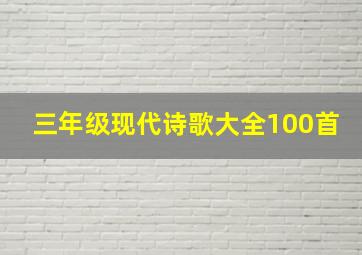 三年级现代诗歌大全100首